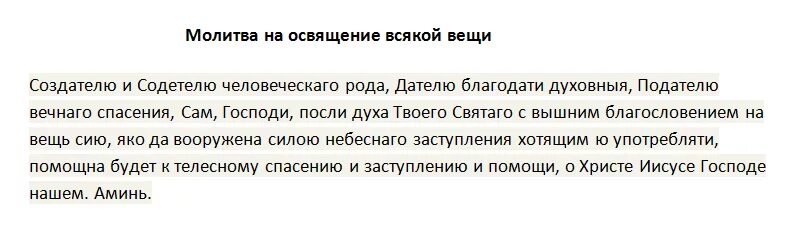 Молитва на освящение всякой вещи

Создателю и Содетелю человеческаго рода, Дателю благодати духовныя, Подателю вечнаго спасения, Сам, Господи, посли духа Твоего Святаго с вышним благословением на вещь сию, яко да вооружена силою небеснаго заступления хотящим ю употребляти, помощна будет к телесному спасению и заступлению и помощи, о Христе Иисусе Господе нашем. Аминь.